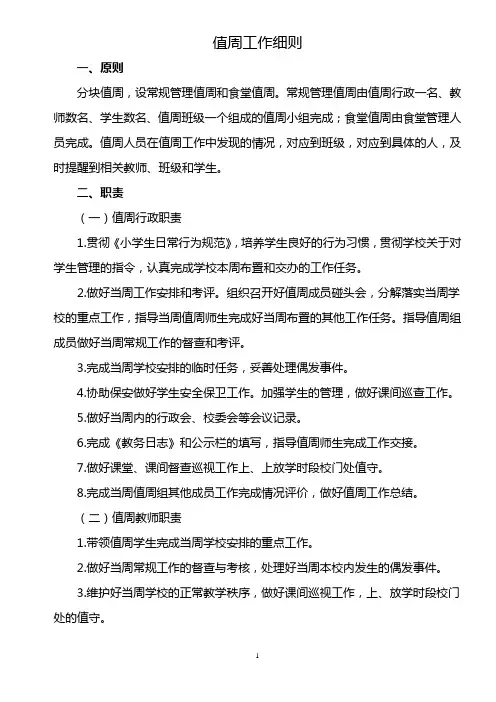 值周工作细则

一、原则

分块值周，设常规管理值周和食堂值周。常规管理值周由值周行政一名、教师数名、学生数名、值周班级一个组成的值周小组完成；食堂值周由食堂管理人员完成。值周人员在值周工作中发现的情况，对应到班级，对应到具体的人，及时提醒到相关教师、班级和学生。

二、职责

（一）值周行政职责

1.贯彻《小学生日常行为规范》，培养学生良好的行为习惯，贯彻学校关于对学生管理的指令，认真完成学校本周布置和交办的工作任务。

2.做好当周工作安排和考评。组织召开好值周成员碰头会，分解落实当周学校的重点工作，指导当周值周师生完成好当周布置的其他工作任务。指导值周组成员做好当周常规工作的督查和考评。

3.完成当周学校安排的临时任务，妥善处理偶发事件。

4.协助保安做好学生安全保卫工作。加强学生的管理，做好课间巡查工作。

5.做好当周内的行政会、校委会等会议记录。

6.完成《教务日志》和公示栏的填写，指导值周师生完成工作交接。

7.做好课堂、课间督查巡视工作上、上放学时段校门处值守。

8.完成当周值周组其他成员工作完成情况评价，做好值周工作总结。

（二）值周教师职责

1.带领值周学生完成当周学校安排的重点工作。

2.做好当周常规工作的督查与考核，处理好当周本校内发生的偶发事件。

3.维护好当周学校的正常教学秩序，做好课间巡视工作，上、放学时段校门处的值守。

1